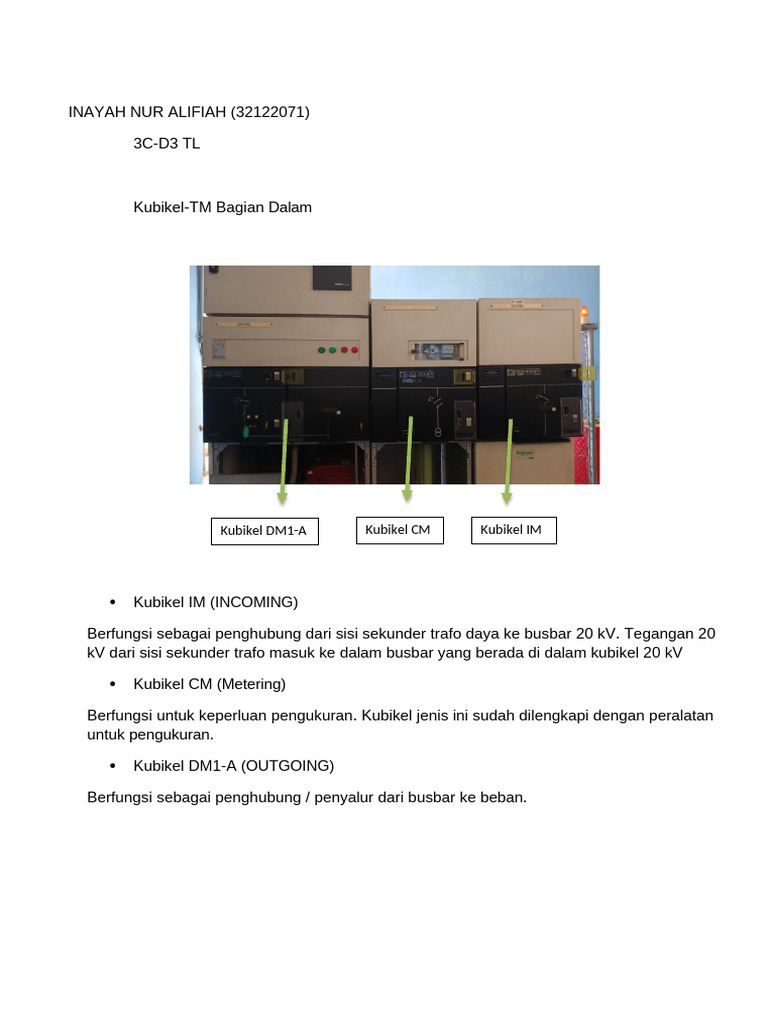 INAYAH NUR ALIFIAH (32122071)

3C-D3 TL

Kubikel-TM Bagian Dalam

Kubikel DM1-A

Kubikel CM

Kubikel IM

• Kubikel IM (INCOMING)

Berfungsi sebagai penghubung dari sisi sekunder trafo daya ke busbar 20 kV. Tegangan 20 kV dari sisi sekunder trafo masuk ke dalam busbar yang berada di dalam kubikel 20 kV

• Kubikel CM (Metering)

Berfungsi untuk keperluan pengukuran. Kubikel jenis ini sudah dilengkapi dengan peralatan untuk pengukuran.

• Kubikel DM1-A (OUTGOING)

Berfungsi sebagai penghubung / penyalur dari busbar ke beban.